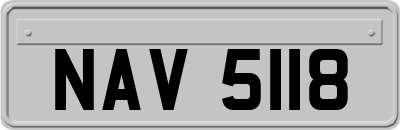 NAV 5118